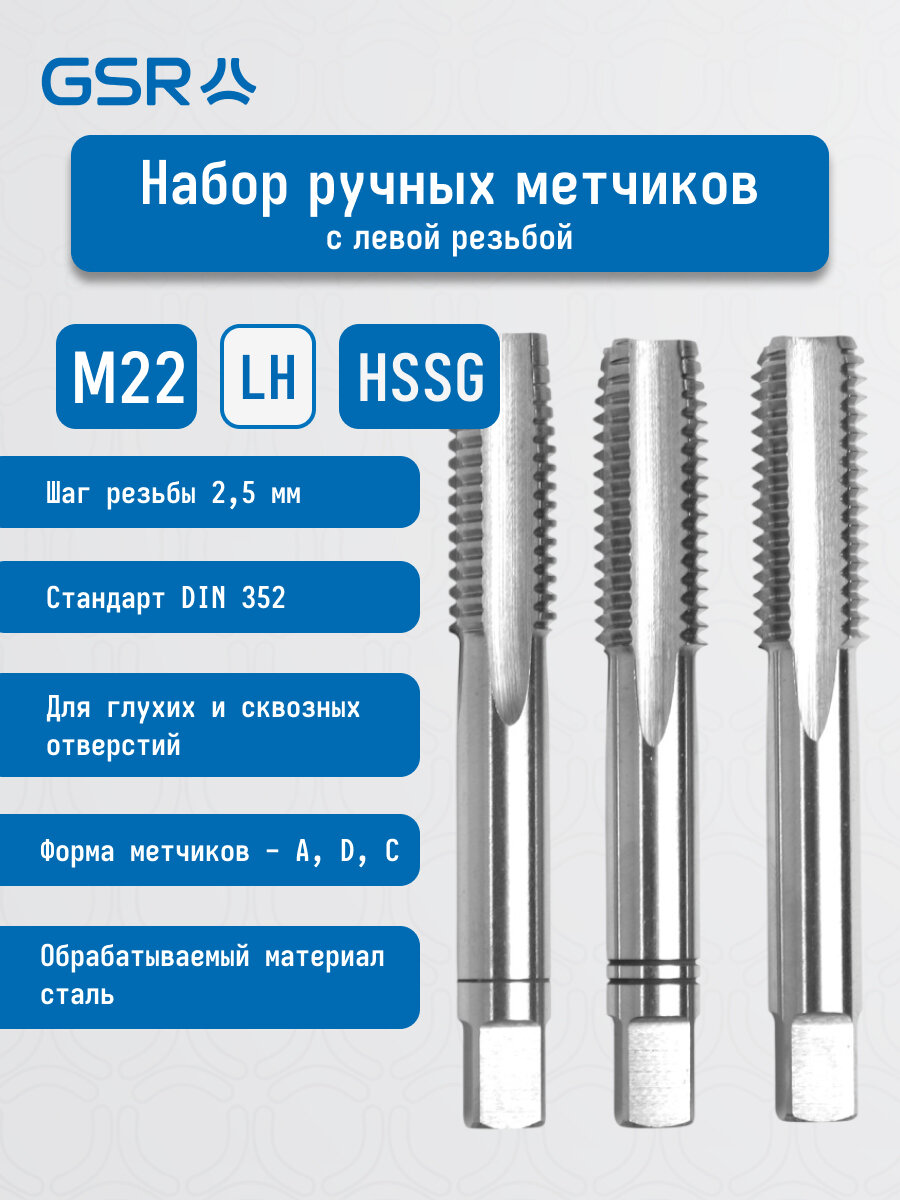 GSR

Набор ручных метчиков
с левой резьбой

M22

LH

HSSG

Шаг резьбы 2,5 мм

Стандарт DIN 352

Для глухих и сквозных отверстий

Форма метчиков - A, D, C

Обрабатываемый материал сталь